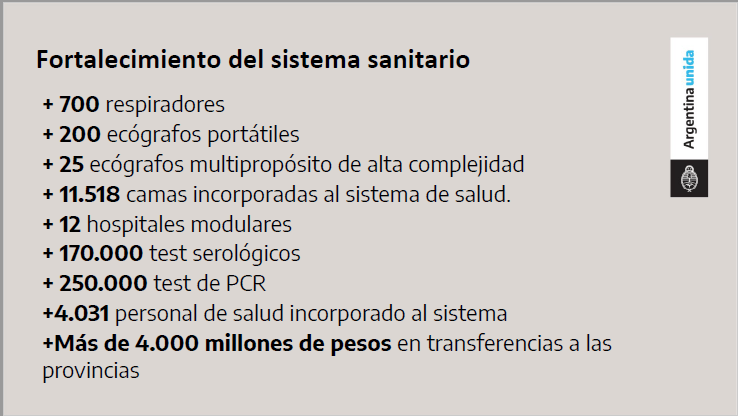 Fortalecimiento del sistema sanitario

+ 700 respiradores
+ 200 ecógrafos portátiles
+ 25 ecógrafos multipropósito de alta complejidad
+ 11.518 camas incorporadas al sistema de salud.
+ 12 hospitales modulares
+ 170.000 test serológicos
+ 250.000 test de PCR
+4.031 personal de salud incorporado al sistema
+Más de 4.000 millones de pesos en transferencias a las provincias

Argentina unida